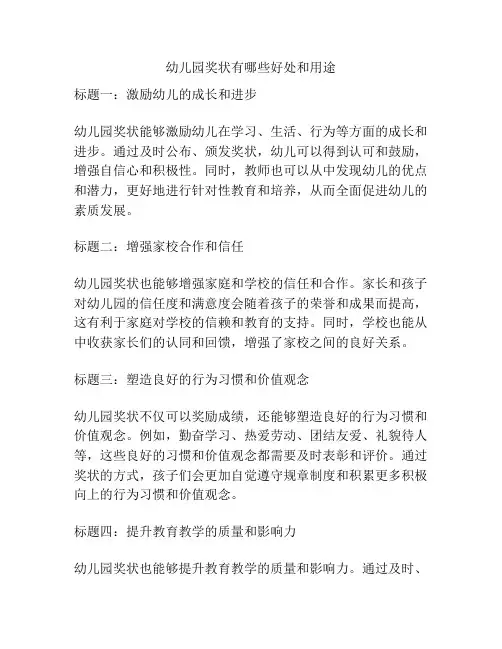 幼儿园奖状有哪些好处和用途

标题一：激励幼儿的成长和进步

幼儿园奖状能够激励幼儿在学习、生活、行为等方面的成长和进步。通过及时公布、颁发奖状，幼儿可以得到认可和鼓励，增强自信心和积极性。同时，教师也可以从中发现幼儿的优点和潜力，更好地进行针对性教育和培养，从而全面促进幼儿的素质发展。

标题二：增强家校合作和信任

幼儿园奖状也能够增强家庭和学校的信任和合作。家长和孩子对幼儿园的信任度和满意度会随着孩子的荣誉和成果而提高，这有利于家庭对学校的信赖和教育的支持。同时，学校也能从中收获家长们的认同和回馈，增强了家校之间的良好关系。

标题三：塑造良好的行为习惯和价值观念

幼儿园奖状不仅可以奖励成绩，还能够塑造良好的行为习惯和价值观念。例如，勤奋学习、热爱劳动、团结友爱、礼貌待人等，这些良好的习惯和价值观念都需要及时表彰和评价。通过奖状的方式，孩子们会更加自觉遵守规章制度和积累更多积极向上的行为习惯和价值观念。

标题四：提升教育教学的质量和影响力

幼儿园奖状也能够提升教育教学的质量和影响力。通过及时、